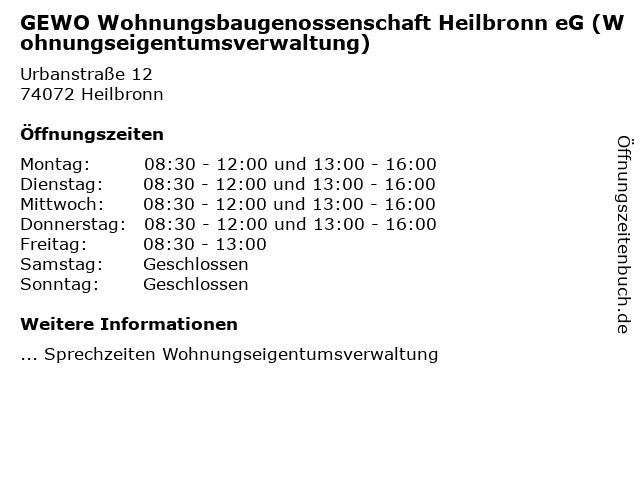 GEWO Wohnungsbaugenossenschaft Heilbronn eG (Wohnungseigentumsverwaltung)

Urbanstraße 12
74072 Heilbronn

Öffnungszeiten

Montag: 08:30 - 12:00 und 13:00 - 16:00
Dienstag: 08:30 - 12:00 und 13:00 - 16:00
Mittwoch: 08:30 - 12:00 und 13:00 - 16:00
Donnerstag: 08:30 - 12:00 und 13:00 - 16:00
Freitag: 08:30 - 13:00
Samstag: Geschlossen
Sonntag: Geschlossen

Weitere Informationen

... Sprechzeiten Wohnungseigentumsverwaltung

Öffnungszeitenbuch.de